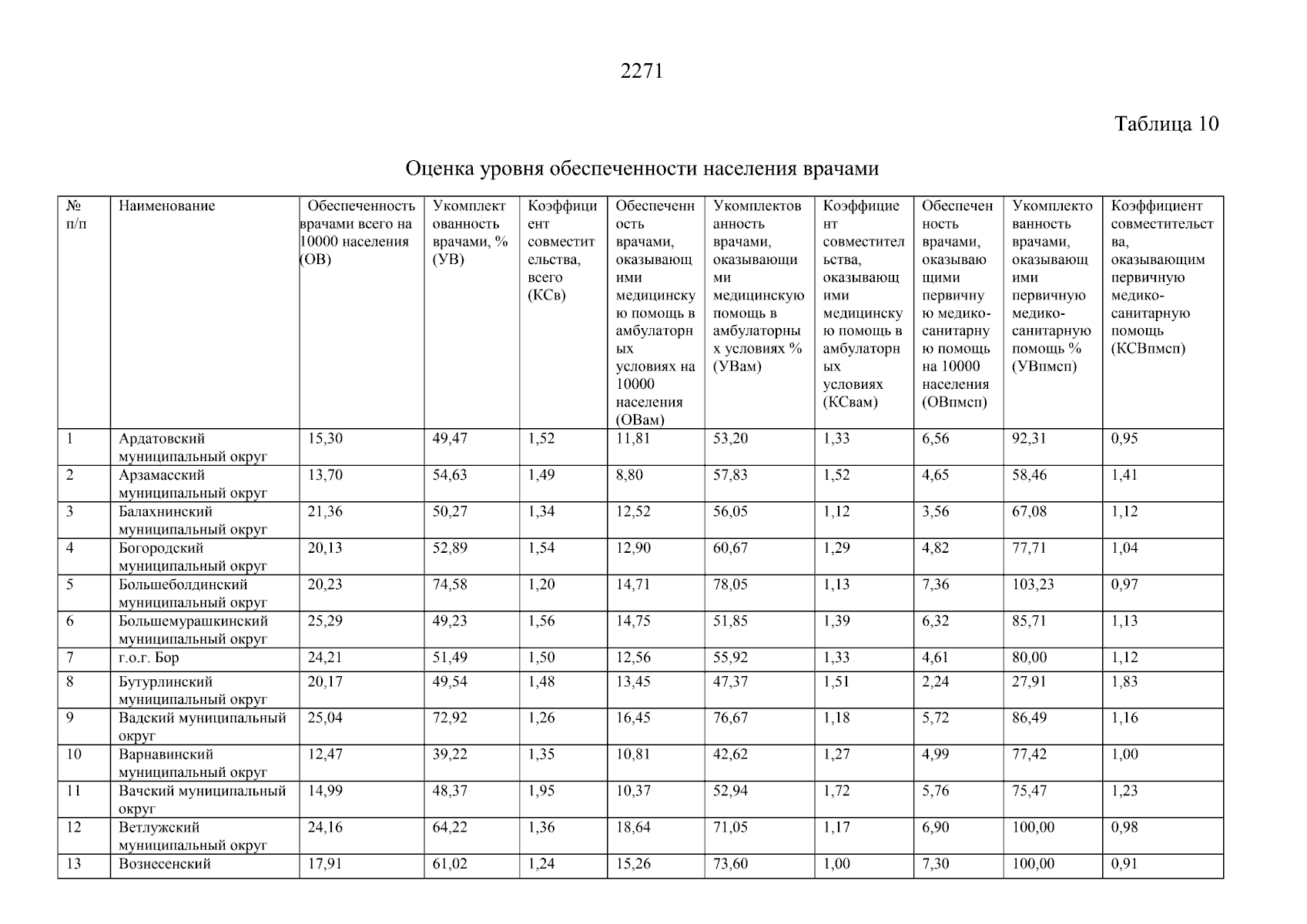 2271

Таблица 10

Оценка уровня обеспеченности населения врачами

| № п/п | Наименование | Обеспеченность врачами всего на 10000 населения (ОВ) | Укомплектованность врачами, % (УВ) | Коэффициент совместительства, всего (КСв) | Обеспеченность врачами, оказывающими медицинскую помощь в амбулаторных условиях на 10000 населения (ОВам) | Укомплектованность врачами, оказывающими медицинскую помощь в амбулаторных условиях % (УВам) | Коэффициент совместительства, оказывающими медицинскую помощь в амбулаторных условиях (КСвам) | Обеспеченность врачами, оказывающими первичную медико-санитарную помощь на 10000 населения (ОВпмсп) | Укомплектованность врачами, оказывающими первичную медико-санитарную помощь % (УВпмсп) | Коэффициент совместительства, оказывающим первичную медико-санитарную помощь (КСВпмсп) |
|---|---|---|---|---|---|---|---|---|---|---|
| 1 | Ардатовский муниципальный округ | 15,30 | 49,47 | 1,52 | 11,81 | 53,20 | 1,33 | 6,56 | 92,31 | 0,95 |
| 2 | Арзамасский муниципальный округ | 13,70 | 54,63 | 1,49 | 8,80 | 57,83 | 1,52 | 4,65 | 58,46 | 1,41 |
| 3 | Балахнинский муниципальный округ | 21,36 | 50,27 | 1,34 | 12,52 | 56,05 | 1,12 | 3,56 | 67,08 | 1,12 |
| 4 | Богородский муниципальный округ | 20,13 | 52,89 | 1,54 | 12,90 | 60,67 | 1,29 | 4,82 | 77,71 | 1,04 |
| 5 | Большеболдинский муниципальный округ | 20,23 | 74,58 | 1,20 | 14,71 | 78,05 | 1,13 | 7,36 | 103,23 | 0,97 |
| 6 | Большемурашкинский муниципальный округ | 25,29 | 49,23 | 1,56 | 14,75 | 51,85 | 1,39 | 6,32 | 85,71 | 1,13 |
| 7 | г.о.г. Бор | 24,21 | 51,49 | 1,50 | 12,56 | 55,92 | 1,33 | 4,61 | 80,00 | 1,12 |
| 8 | Бутурлинский муниципальный округ | 20,17 | 49,54 | 1,48 | 13,45 | 47,37 | 1,51 | 2,24 | 27,91 | 1,83 |
| 9 | Вадский муниципальный округ | 25,04 | 72,92 | 1,26 | 16,45 | 76,67 | 1,18 | 5,72 | 86,49 | 1,16 |
| 10 | Варнавинский муниципальный округ | 12,47 | 39,22 | 1,35 | 10,81 | 42,62 | 1,27 | 4,99 | 77,42 | 1,00 |
| 11 | Вачский муниципальный округ | 14,99 | 48,37 | 1,95 | 10,37 | 52,94 | 1,72 | 5,76 | 75,47 | 1,23 |
| 12 | Ветлужский муниципальный округ | 24,16 | 64,22 | 1,36 | 18,64 | 71,05 | 1,17 | 6,90 | 100,00 | 0,98 |
| 13 | Вознесенский | 17,91 | 61,02 | 1,24 | 15,26 | 73,60 | 1,00 | 7,30 | 100,00 | 0,91 |